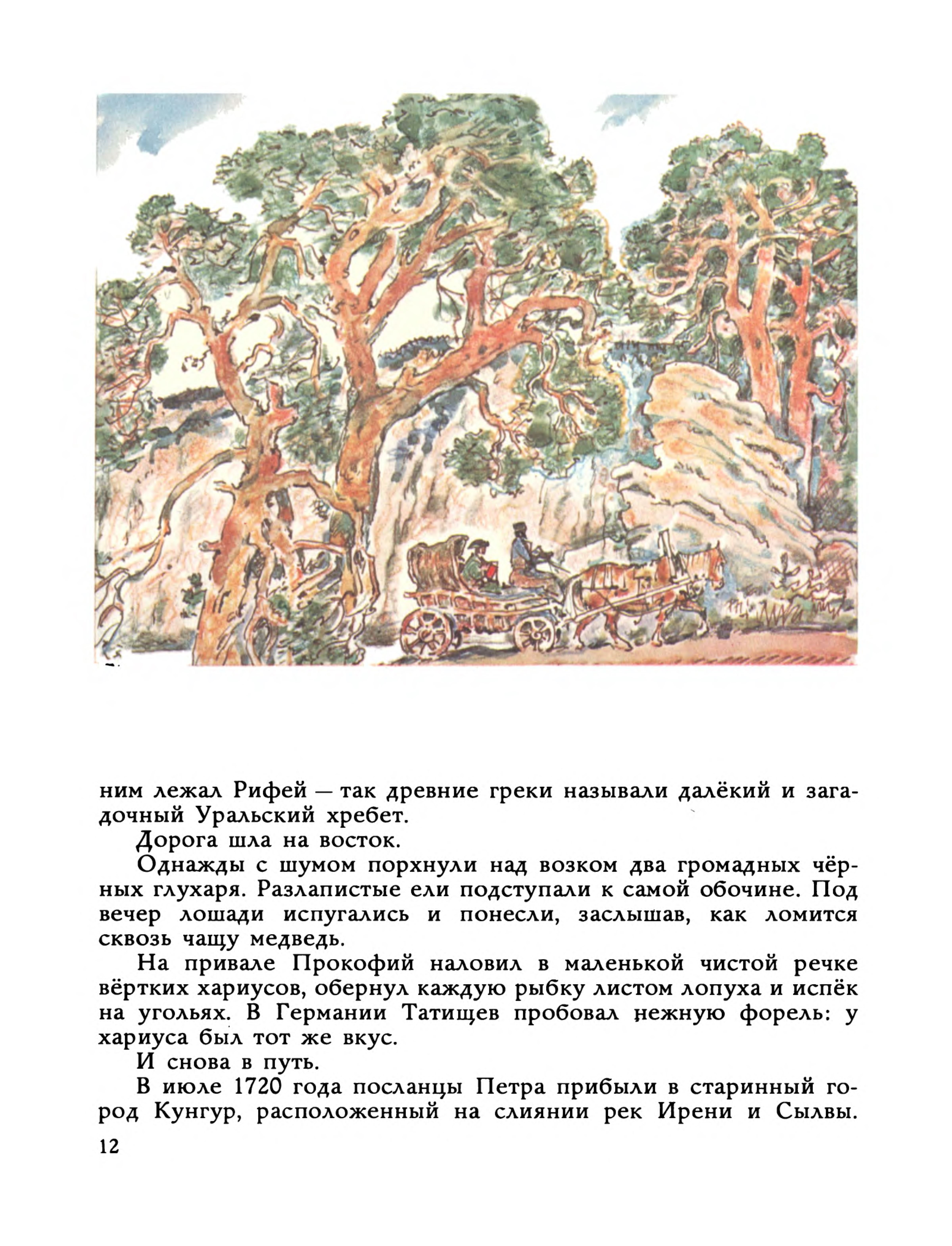 ним лежал Рифей — так древние греки называли далёкий и загадочный Уральский хребет.

Дорога шла на восток.

Однажды с шумом порхнули над возком два громадных чёрных глухаря. Разлапистые ели подступали к самой обочине. Под вечер лошади испугались и понесли, заслышав, как ломится сквозь чащу медведь.

На привале Прокофий наловил в маленькой чистой речке вёртких хариусов, обернул каждую рыбку листом лопуха и испёк на угольях. В Германии Татищев пробовал нежную форель: у хариуса был тот же вкус.

И снова в путь.

В июле 1720 года посланцы Петра прибыли в старинный город Кунгур, расположенный на слиянии рек Ирени и Сылвы.

12